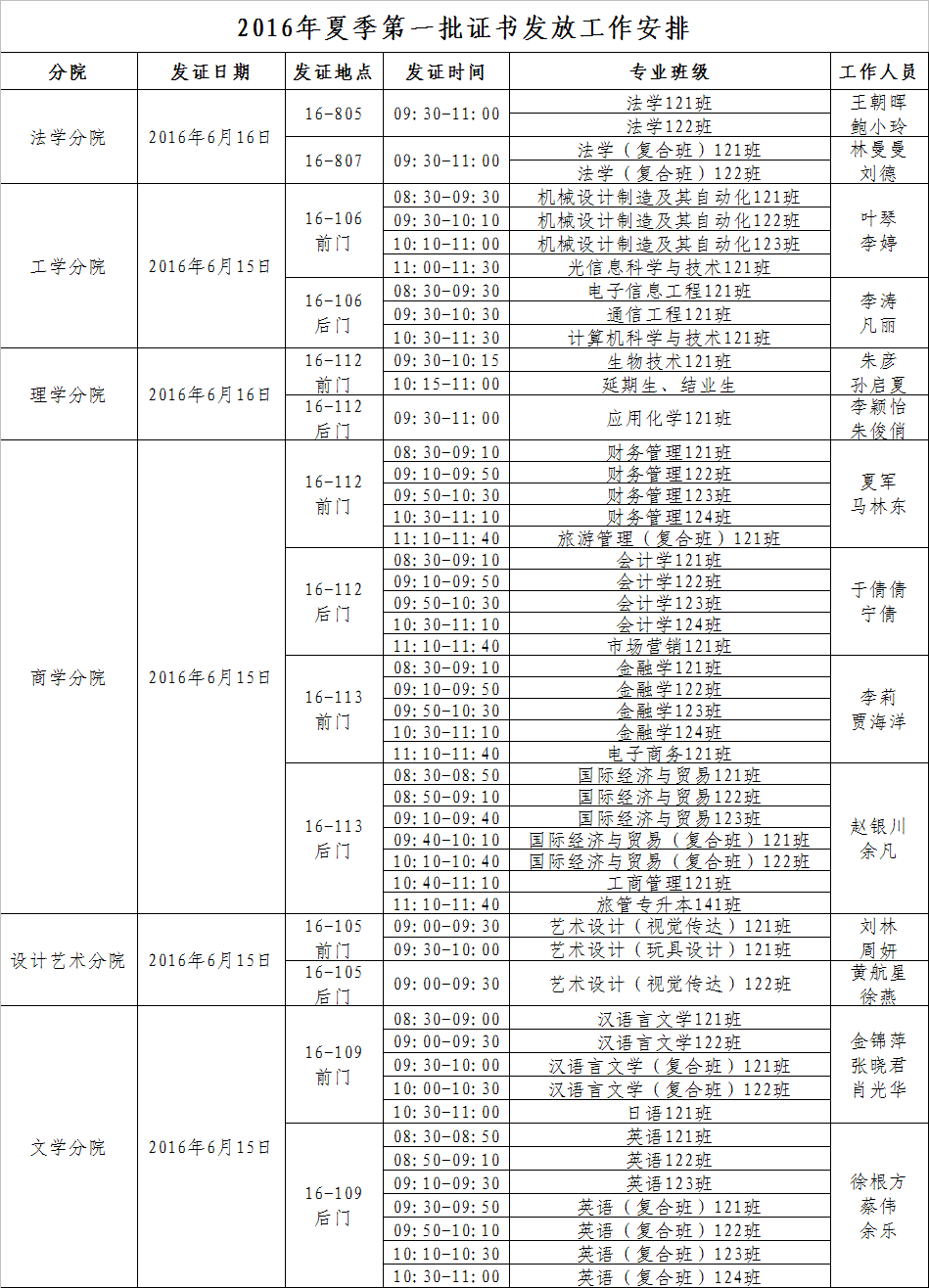 2016年夏季第一批证书发放工作安排

| 分院 | 发证日期 | 发证地点 | 发证时间 | 专业班级 | 工作人员 |
|---|---|---|---|---|---|
| 法学分院 | 2016年6月16日 | 16-805 | 09:30-11:00 | 法学121班 | 王朝晖 鲍小玲 |
| | | | | 法学122班 | |
| | | 16-807 | 09:30-11:00 | 法学（复合班）121班 | 林曼曼 刘德 |
| | | | | 法学（复合班）122班 | |
| 工学分院 | 2016年6月15日 | 16-106 前门 | 08:30-09:30 | 机械设计制造及其自动化121班 | 叶琴 李婷 |
| | | | 09:30-10:10 | 机械设计制造及其自动化122班 | |
| | | | 10:10-11:00 | 机械设计制造及其自动化123班 | |
| | | | 11:00-11:30 | 光信息科学与技术121班 | |
| | | 16-106 后门 | 08:30-09:30 | 电子信息工程121班 | 李涛 凡丽 |
| | | | 09:30-10:30 | 通信工程121班 | |
| | | | 10:30-11:30 | 计算机科学与技术121班 | |
| 理学分院 | 2016年6月16日 | 16-112 前门 | 09:30-10:15 | 生物技术121班 | 朱彦 孙启夏 |
| | | | 10:15-11:00 | 延期生、结业生 | |
| | | 16-112 后门 | 09:30-11:00 | 应用化学121班 | 李颖怡 朱俊俏 |
| 商学分院 | 2016年6月15日 | 16-112 前门 | 08:30-09:10 | 财务管理121班 | 夏军 马林东 |
| | | | 09:10-09:50 | 财务管理122班 | |
| | | | 09:50-10:30 | 财务管理123班 | |
| | | | 10:30-11:10 | 财务管理124班 | |
| | | | 11:10-11:40 | 旅游管理（复合班）121班 | |
| | | 16-112 后门 | 08:30-09:10 | 会计学121班 | 于倩倩 宁倩 |
| | | | 09:10-09:50 | 会计学122班 | |
| | | | 09:50-10:30 | 会计学123班 | |
| | | | 10:30-11:10 | 会计学124班 | |
| | | | 11:10-11:40 | 市场营销121班 | |
| | | 16-113 前门 | 08:30-09:10 | 金融学121班 | 李莉 贾海洋 |
| | | | 09:10-09:50 | 金融学122班 | |
| | | | 09:50-10:30 | 金融学123班 | |
| | | | 10:30-11:10 | 金融学124班 | |
| | | | 11:10-11:40 | 电子商务121班 | |
| | | 16-113 后门 | 08:30-08:50 | 国际经济与贸易121班 | 赵银川 余凡 |
| | | | 08:50-09:10 | 国际经济与贸易122班 | |
| | | | 09:10-09:40 | 国际经济与贸易123班 | |
| | | | 09:40-10:10 | 国际经济与贸易（复合班）121班 | |
| | | | 10:10-10:40 | 国际经济与贸易（复合班）122班 | |
| | | | 10:40-11:10 | 工商管理121班 | |
| | | | 11:10-11:40 | 旅管专升本141班 | |
| 设计艺术分院 | 2016年6月15日 | 16-105 前门 | 09:00-09:30 | 艺术设计（视觉传达）121班 | 刘林 周妍 |
| | | | 09:30-10:00 | 艺术设计（玩具设计）121班 | |
| | | 16-105 后门 | 09:00-09:30 | 艺术设计（视觉传达）122班 | 黄航星 徐燕 |
| 文学分院 | 2016年6月15日 | 16-109 前门 | 08:30-09:00 | 汉语言文学121班 | 金锦萍 张晓君 肖光华 |
| | | | 09:00-09:30 | 汉语言文学122班 | |
| | | | 09:30-10:00 | 汉语言文学（复合班）121班 | |
| | | | 10:00-10:30 | 汉语言文学（复合班）122班 | |
| | | | 10:30-11:00 | 日语121班 | |
| | | 16-109 后门 | 08:30-08:50 | 英语121班 | 徐根方 蔡伟 余乐 |
| | | | 08:50-09:10 | 英语122班 | |
| | | | 09:10-09:30 | 英语123班 | |
| | | | 09:30-09:50 | 英语（复合班）121班 | |
| | | | 09:50-10:10 | 英语（复合班）122班 | |
| | | | 10:10-10:30 | 英语（复合班）123班 | |
| | | | 10:30-11:00 | 英语（复合班）124班 | |